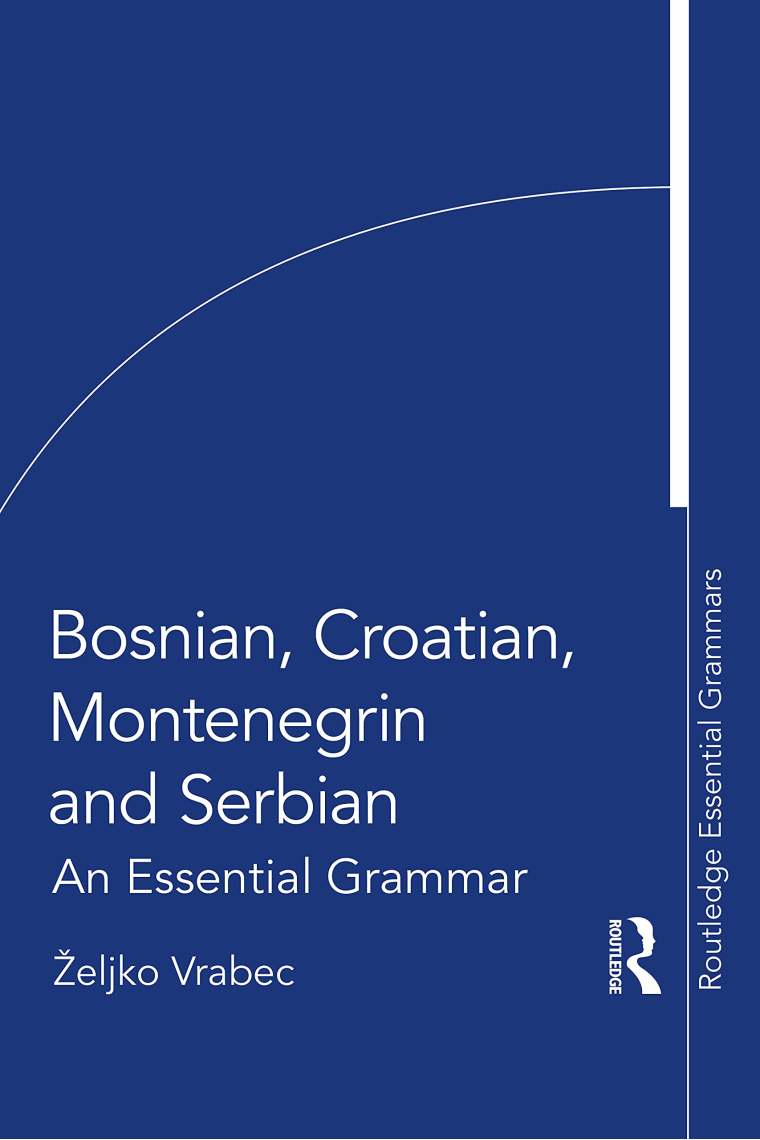 Bosnian, Croatian, Montenegrin and Serbian

An Essential Grammar

Željko Vrabec

ROUTLEDGE

Routledge Essential Grammars